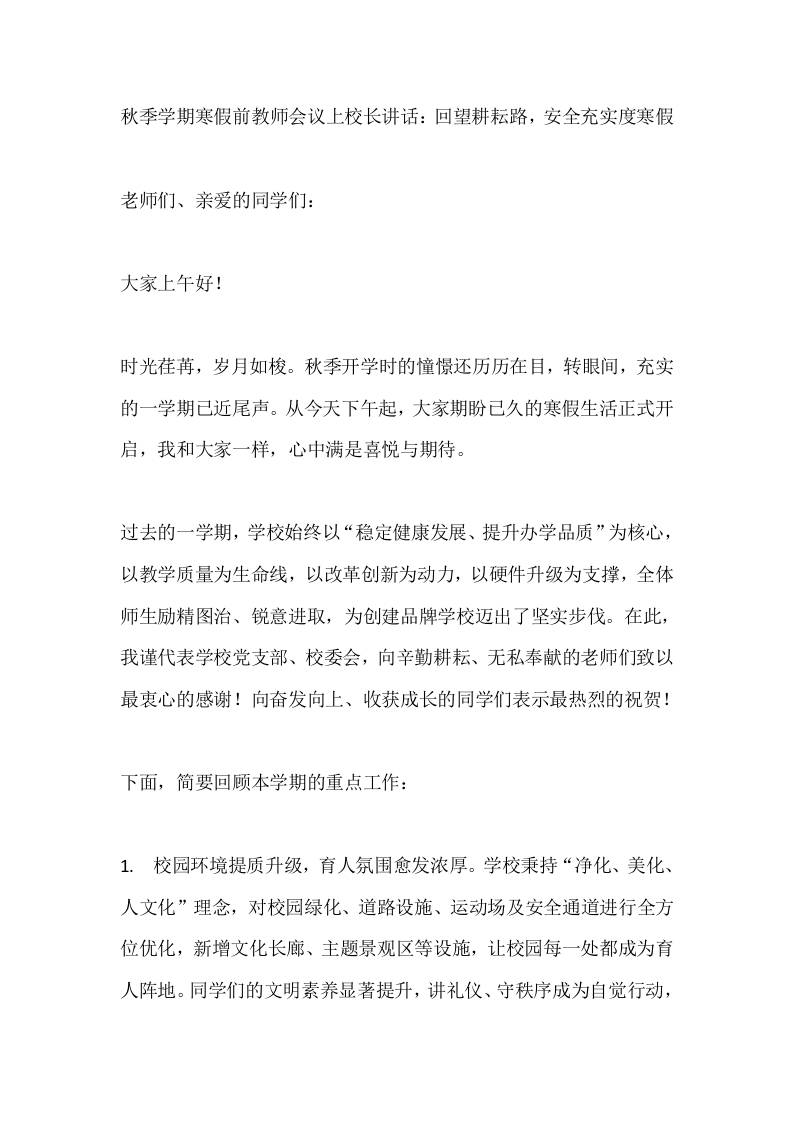 秋季学期寒假前教师会议上校长讲话：回望耕耘路，安全充实度寒假

老师们、亲爱的同学们：

大家上午好！

时光荏苒，岁月如梭。秋季开学时的憧憬还历历在目，转眼间，充实的一学期已近尾声。从今天下午起，大家期盼已久的寒假生活正式开启，我和大家一样，心中满是喜悦与期待。

过去的一学期，学校始终以“稳定健康发展、提升办学品质”为核心，以教学质量为生命线，以改革创新为动力，以硬件升级为支撑，全体师生励精图治、锐意进取，为创建品牌学校迈出了坚实步伐。在此，我谨代表学校党支部、校委会，向辛勤耕耘、无私奉献的老师们致以最衷心的感谢！向奋发向上、收获成长的同学们表示最热烈的祝贺！

下面，简要回顾本学期的重点工作：

1. 校园环境提质升级，育人氛围愈发浓厚。学校秉持“净化、美化、人文化”理念，对校园绿化、道路设施、运动场及安全通道进行全方位优化，新增文化长廊、主题景观区等设施，让校园每一处都成为育人阵地。同学们的文明素养显著提升，讲礼仪、守秩序成为自觉行动，